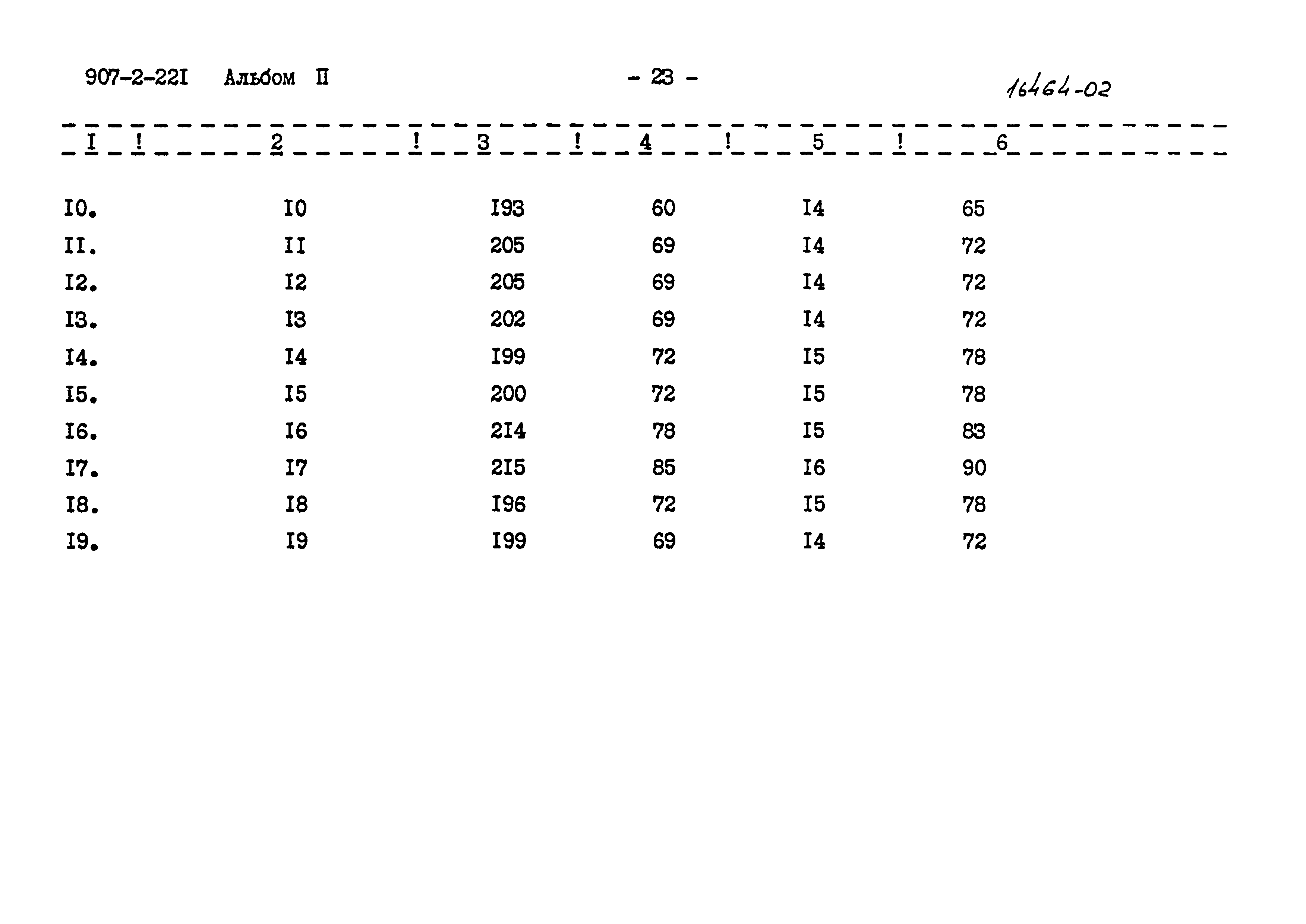 907-2-22I Альбом II - 23 - 16464-02

| I | 2 | 3 | 4 | 5 | 6 |
|---|---|---|---|---|---|
| I0. | I0 | I93 | 60 | I4 | 65 |
| II. | II | 205 | 69 | I4 | 72 |
| I2. | I2 | 205 | 69 | I4 | 72 |
| I3. | I3 | 202 | 69 | I4 | 72 |
| I4. | I4 | I99 | 72 | I5 | 78 |
| I5. | I5 | 200 | 72 | I5 | 78 |
| I6. | I6 | 2I4 | 78 | I5 | 83 |
| I7. | I7 | 2I5 | 85 | I6 | 90 |
| I8. | I8 | I96 | 72 | I5 | 78 |
| I9. | I9 | I99 | 69 | I4 | 72 |